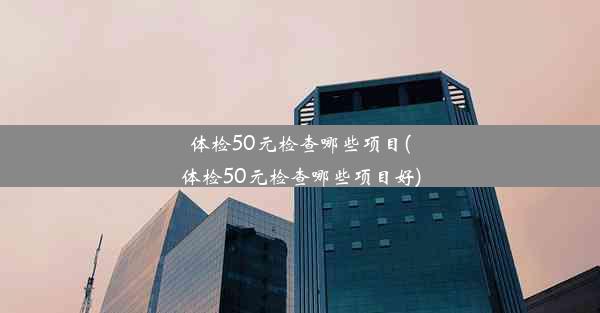 体检50元检查哪些项目(体检50元检查哪些项目好)